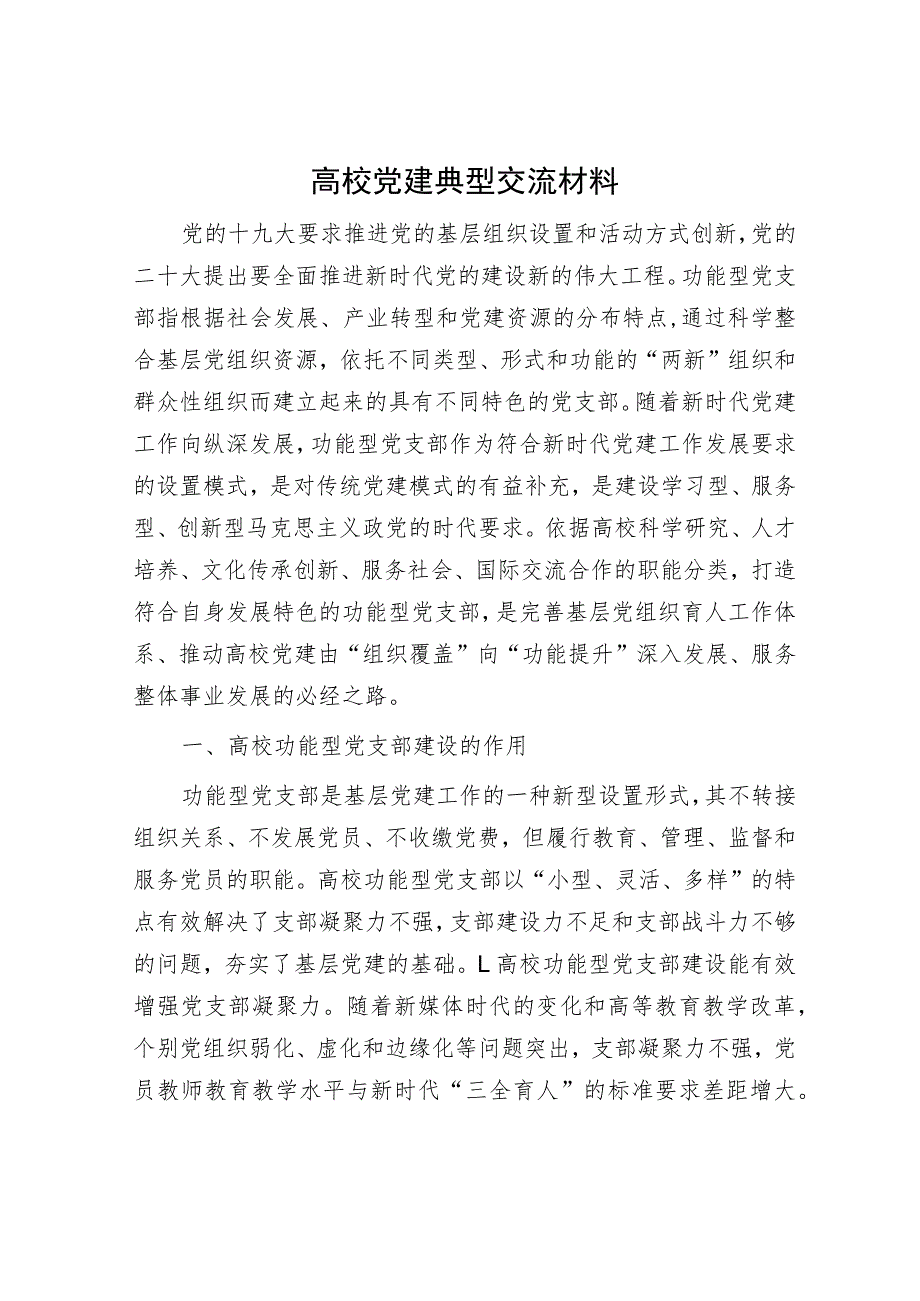 高校党建典型交流材料

党的十九大要求推进党的基层组织设置和活动方式创新，党的二十大提出要全面推进新时代党的建设新的伟大工程。功能型党支部指根据社会发展、产业转型和党建资源的分布特点，通过科学整合基层党组织资源，依托不同类型、形式和功能的“两新”组织和群众性组织而建立起来的具有不同特色的党支部。随着新时代党建工作向纵深发展，功能型党支部作为符合新时代党建工作发展要求的设置模式，是对传统党建模式的有益补充，是建设学习型、服务型、创新型马克思主义政党的时代要求。依据高校科学研究、人才培养、文化传承创新、服务社会、国际交流合作的职能分类，打造符合自身发展特色的功能型党支部，是完善基层党组织育人工作体系、推动高校党建由“组织覆盖”向“功能提升”深入发展、服务整体事业发展的必经之路。

一、高校功能型党支部建设的作用

功能型党支部是基层党建工作的一种新型设置形式，其不转接组织关系、不发展党员、不收缴党费，但履行教育、管理、监督和服务党员的职能。高校功能型党支部以“小型、灵活、多样”的特点有效解决了支部凝聚力不强，支部建设力不足和支部战斗力不够的问题，夯实了基层党建的基础。L高校功能型党支部建设能有效增强党支部凝聚力。随着新媒体时代的变化和高等教育教学改革，个别党组织弱化、虚化和边缘化等问题突出，支部凝聚力不强，党员教师教育教学水平与新时代“三全育人”的标准要求差距增大。